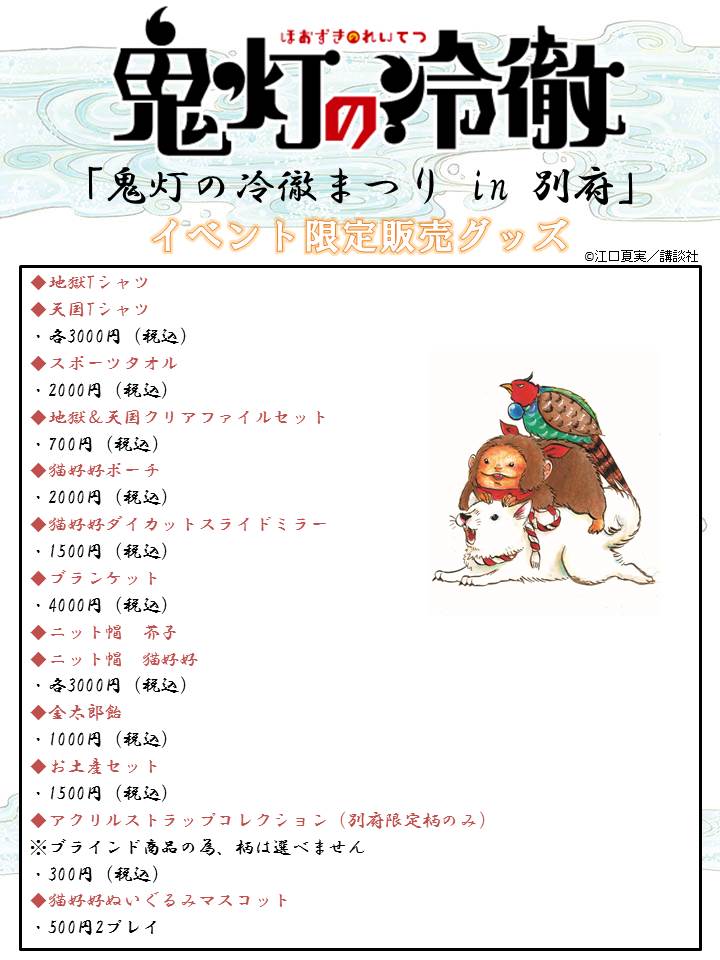 ほおずきのれいてつ
鬼灯の冷徹

「鬼灯の冷徹まつり in 別府」
イベント限定販売グッズ

©江口夏実／講談社

◆地獄Tシャツ
◆天国Tシャツ
・各3000円（税込）
◆スポーツタオル
・2000円（税込）
◆地獄＆天国クリアファイルセット
・700円（税込）
◆猫好好ポーチ
・2000円（税込）
◆猫好好ダイカットスライドミラー
・1500円（税込）
◆ブランケット
・4000円（税込）
◆ニット帽　芥子
◆ニット帽　猫好好
・各3000円（税込）
◆金太郎飴
・1000円（税込）
◆お土産セット
・1500円（税込）
◆アクリルストラップコレクション（別府限定柄のみ）
※ブラインド商品の為、柄は選べません
・300円（税込）
◆猫好好ぬいぐるみマスコット
・500円2プレイ